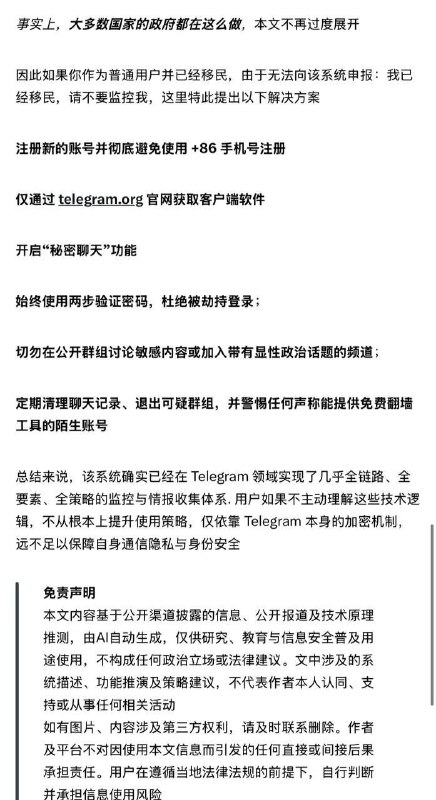 事实上，大多数国家的政府都在这么做，本文不再过度展开

因此如果你作为普通用户并已经移民，由于无法向该系统申报：我已经移民，请不要监控我，这里特此提出以下解决方案

注册新的账号并彻底避免使用 +86 手机号注册

仅通过 telegram.org 官网获取客户端软件

开启“秘密聊天”功能

始终使用两步验证密码，杜绝被劫持登录；

切勿在公开群组讨论敏感内容或加入带有显性政治话题的频道；

定期清理聊天记录、退出可疑群组，并警惕任何声称能提供免费翻墙工具的陌生账号

总结来说，该系统确实已经在 Telegram 领域实现了几乎全链路、全要素、全策略的监控与情报收集体系. 用户如果不主动理解这些技术逻辑，不从根本上提升使用策略，仅依靠 Telegram 本身的加密机制，远不足以保障自身通信隐私与身份安全

免责声明
本文内容基于公开渠道披露的信息、公开报道及技术原理推测，由AI自动生成，仅供研究、教育与信息安全普及用途使用，不构成任何政治立场或法律建议。文中涉及的系统描述、功能推演及策略建议，不代表作者本人认同、支持或从事任何相关活动
如有图片、内容涉及第三方权利，请及时联系删除。作者及平台不对因使用本文信息而引发的任何直接或间接后果承担责任。用户在遵循当地法律法规的前提下，自行判断并承担信息使用风险